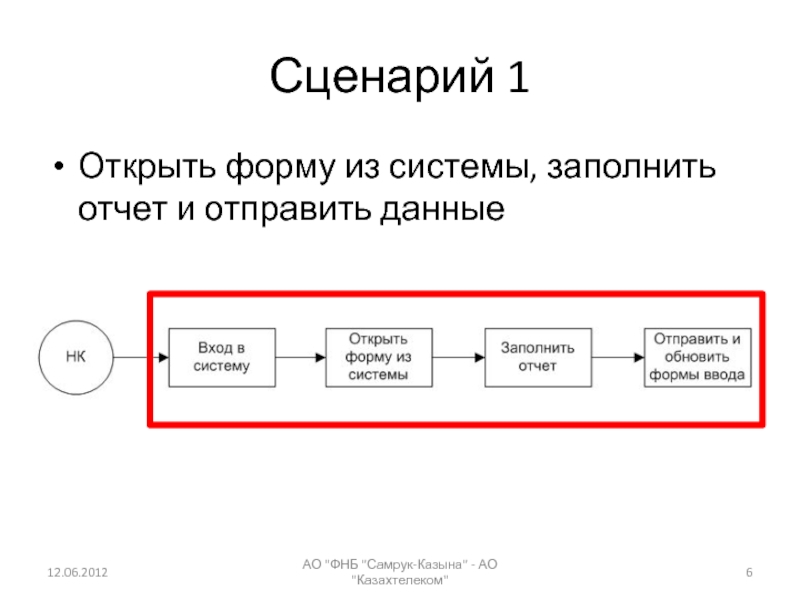 Сценарий 1

• Открыть форму из системы, заполнить отчет и отправить данные

НК

Вход в систему

Открыть форму из системы

Заполнить отчет

Отправить и обновить формы ввода

12.06.2012

АО "ФНБ "Самрук-Казына" - АО "Казахтелеком"

6